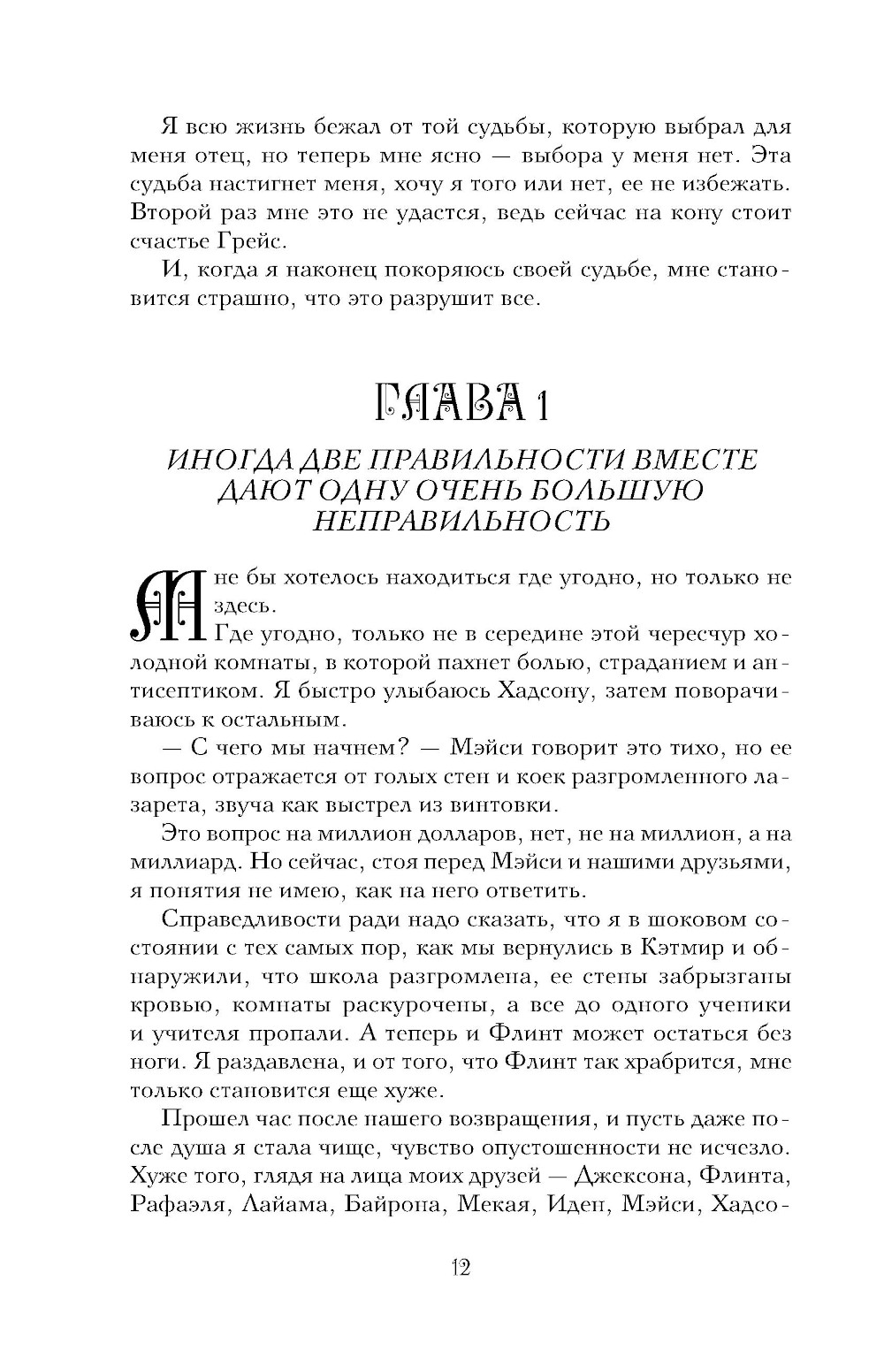 Я всю жизнь бежал от той судьбы, которую выбрал для меня отец, но теперь мне ясно — выбора у меня нет. Эта судьба настигнет меня, хочу я того или нет, ее не избежать. Второй раз мне это не удастся, ведь сейчас на кону стоит счастье Грейс.

И, когда я наконец покоряюсь своей судьбе, мне становится страшно, что это разрушит все.

ГЛАВА 1

ИНОГДА ДВЕ ПРАВИЛЬНОСТИ ВМЕСТЕ ДАЮТ ОДНУ ОЧЕНЬ БОЛЬШУЮ НЕПРАВИЛЬНОСТЬ

Мне бы хотелось находиться где угодно, но только не здесь.

Где угодно, только не в середине этой чересчур холодной комнаты, в которой пахнет болью, страданием и антисептиком. Я быстро улыбаюсь Хадсону, затем поворачиваюсь к остальным.

— С чего мы начнем? — Мэйси говорит это тихо, но ее вопрос отражается от голых стен и коек разгромленного лазарета, звуча как выстрел из винтовки.

Это вопрос на миллион долларов, нет, не на миллион, а на миллиард. Но сейчас, стоя перед Мэйси и нашими друзьями, я понятия не имею, как на него ответить.

Справедливости ради надо сказать, что я в шоковом состоянии с тех самых пор, как мы вернулись в Кэтмир и обнаружили, что школа разгромлена, ее стены забрызганы кровью, комнаты раскурочены, а все до одного ученики и учителя пропали. А теперь и Флинт может остаться без ноги. Я раздавлена, и от того, что Флинт так храбрится, мне только становится еще хуже.

Прошел час после нашего возвращения, и пусть даже после душа я стала чище, чувство опустошенности не исчезло. Хуже того, глядя на лица моих друзей — Джексона, Флинта, Рафаэля, Лайама, Байрона, Мекая, Иден, Мэйси, Хадсо-

12